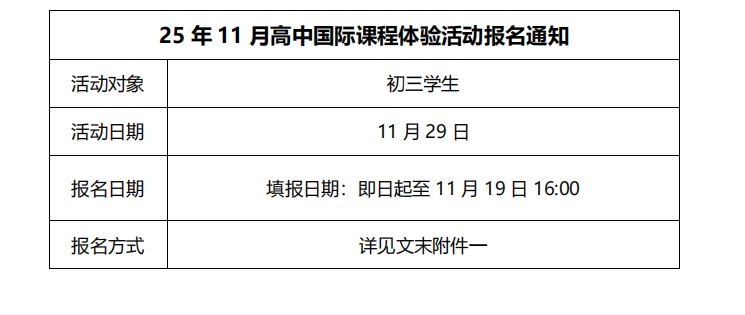 | 25 年 11 月高中国际课程体验活动报名通知 | |
|---|---|
| 活动对象 | 初三学生 |
| 活动日期 | 11 月 29 日 |
| 报名日期 | 填报日期：即日起至 11 月 19 日 16:00 |
| 报名方式 | 详见文末附件一 |